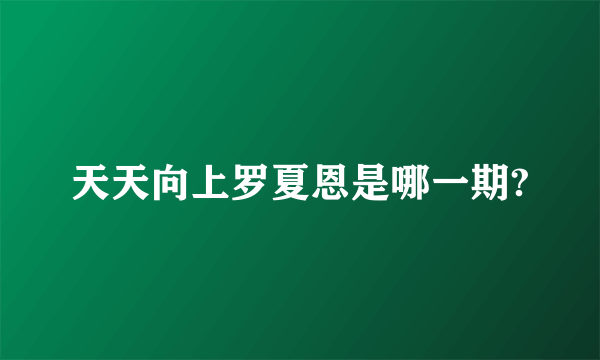 天天向上罗夏恩是哪一期?